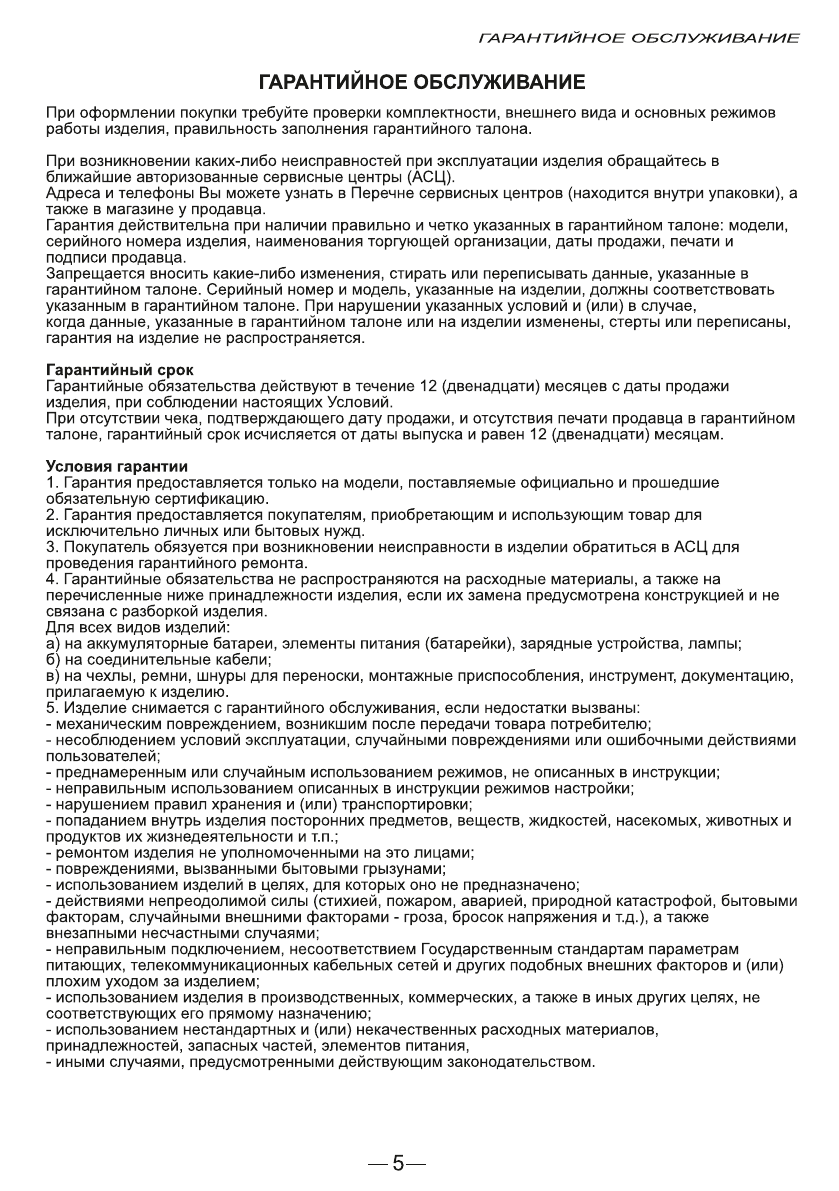 ГАРАНТИЙНОЕ ОБСЛУЖИВАНИЕ

ГАРАНТИЙНОЕ ОБСЛУЖИВАНИЕ

При оформлении покупки требуйте проверки комплектности, внешнего вида и основных режимов работы изделия, правильность заполнения гарантийного талона.

При возникновении каких-либо неисправностей при эксплуатации изделия обращайтесь в ближайшие авторизованные сервисные центры (АСЦ).
Адреса и телефоны Вы можете узнать в Перечне сервисных центров (находится внутри упаковки), а также в магазине у продавца.
Гарантия действительна при наличии правильно и четко указанных в гарантийном талоне: модели, серийного номера изделия, наименования торгующей организации, даты продажи, печати и подписи продавца.
Запрещается вносить какие-либо изменения, стирать или переписывать данные, указанные в гарантийном талоне. Серийный номер и модель, указанные на изделии, должны соответствовать указанным в гарантийном талоне. При нарушении указанных условий и (или) в случае, когда данные, указанные в гарантийном талоне или на изделии изменены, стерты или переписаны, гарантия на изделие не распространяется.

Гарантийный срок
Гарантийные обязательства действуют в течение 12 (двенадцати) месяцев с даты продажи изделия, при соблюдении настоящих Условий.
При отсутствии чека, подтверждающего дату продажи, и отсутствия печати продавца в гарантийном талоне, гарантийный срок исчисляется от даты выпуска и равен 12 (двенадцати) месяцам.

Условия гарантии
1. Гарантия предоставляется только на модели, поставляемые официально и прошедшие обязательную сертификацию.
2. Гарантия предоставляется покупателям, приобретающим и использующим товар для исключительно личных или бытовых нужд.
3. Покупатель обязуется при возникновении неисправности в изделии обратиться в АСЦ для проведения гарантийного ремонта.
4. Гарантийные обязательства не распространяются на расходные материалы, а также на перечисленные ниже принадлежности изделия, если их замена предусмотрена конструкцией и не связана с разборкой изделия.
Для всех видов изделий:
а) на аккумуляторные батареи, элементы питания (батарейки), зарядные устройства, лампы;
б) на соединительные кабели;
в) на чехлы, ремни, шнуры для переноски, монтажные приспособления, инструмент, документацию, прилагаемую к изделию.
5. Изделие снимается с гарантийного обслуживания, если недостатки вызваны:
- механическим повреждением, возникшим после передачи товара потребителю;
- несоблюдением условий эксплуатации, случайными повреждениями или ошибочными действиями пользователей;
- преднамеренным или случайным использованием режимов, не описанных в инструкции;
- неправильным использованием описанных в инструкции режимов настройки;
- нарушением правил хранения и (или) транспортировки;
- попаданием внутрь изделия посторонних предметов, веществ, жидкостей, насекомых, животных и продуктов их жизнедеятельности и т.п.;
- ремонтом изделия не уполномоченными на это лицами;
- повреждениями, вызванными бытовыми грызунами;
- использованием изделий в целях, для которых оно не предназначено;
- действиями непреодолимой силы (стихией, пожаром, аварией, природной катастрофой, бытовыми факторам, случайными внешними факторами - гроза, бросок напряжения и т.д.), а также внезапными несчастными случаями;
- неправильным подключением, несоответствием Государственным стандартам параметрам питающих, телекоммуникационных кабельных сетей и других подобных внешних факторов и (или) плохим уходом за изделием;
- использованием изделия в производственных, коммерческих, а также в иных других целях, не соответствующих его прямому назначению;
- использованием нестандартных и (или) некачественных расходных материалов, принадлежностей, запасных частей, элементов питания,
- иными случаями, предусмотренными действующим законодательством.

— 5 —